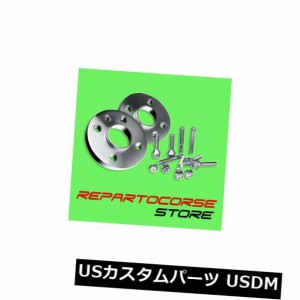 REPARTOCORSE
STORE

USカスタムパーツ USDM